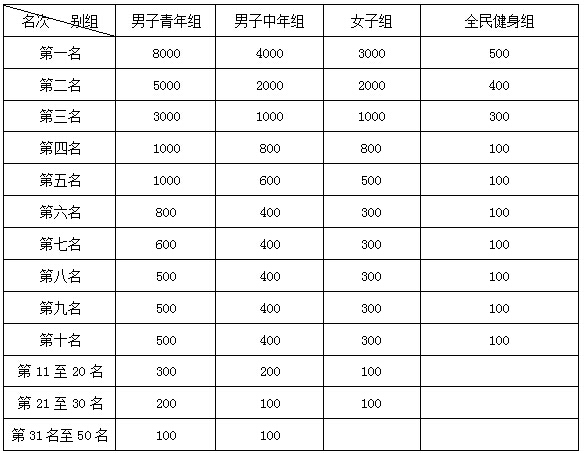 | 名次 别组 | 男子青年组 | 男子中年组 | 女子组 | 全民健身组 |
|---|---|---|---|---|
| 第一名 | 8000 | 4000 | 3000 | 500 |
| 第二名 | 5000 | 2000 | 2000 | 400 |
| 第三名 | 3000 | 1000 | 1000 | 300 |
| 第四名 | 1000 | 800 | 800 | 100 |
| 第五名 | 1000 | 600 | 500 | 100 |
| 第六名 | 800 | 400 | 300 | 100 |
| 第七名 | 600 | 400 | 300 | 100 |
| 第八名 | 500 | 400 | 300 | 100 |
| 第九名 | 500 | 400 | 300 | 100 |
| 第十名 | 500 | 400 | 300 | 100 |
| 第 11 至 20 名 | 300 | 200 | 100 | |
| 第 21 至 30 名 | 200 | 100 | 100 | |
| 第 31 名至 50 名 | 100 | 100 | | |